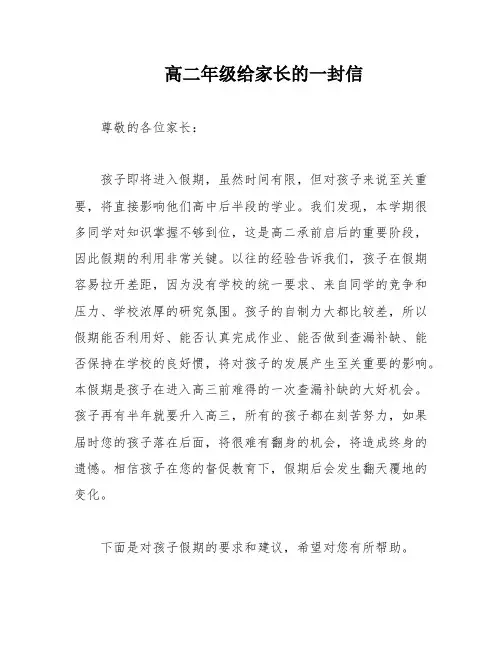 高二年级给家长的一封信

尊敬的各位家长：

孩子即将进入假期，虽然时间有限，但对孩子来说至关重要，将直接影响他们高中后半段的学业。我们发现，本学期很多同学对知识掌握不够到位，这是高二承前启后的重要阶段，因此假期的利用非常关键。以往的经验告诉我们，孩子在假期容易拉开差距，因为没有学校的统一要求、来自同学的竞争和压力、学校浓厚的研究氛围。孩子的自制力大都比较差，所以假期能否利用好、能否认真完成作业、能否做到查漏补缺、能否保持在学校的良好惯，将对孩子的发展产生至关重要的影响。本假期是孩子在进入高三前难得的一次查漏补缺的大好机会。孩子再有半年就要升入高三，所有的孩子都在刻苦努力，如果届时您的孩子落在后面，将很难有翻身的机会，将造成终身的遗憾。相信孩子在您的督促教育下，假期后会发生翻天覆地的变化。

下面是对孩子假期的要求和建议，希望对您有所帮助。